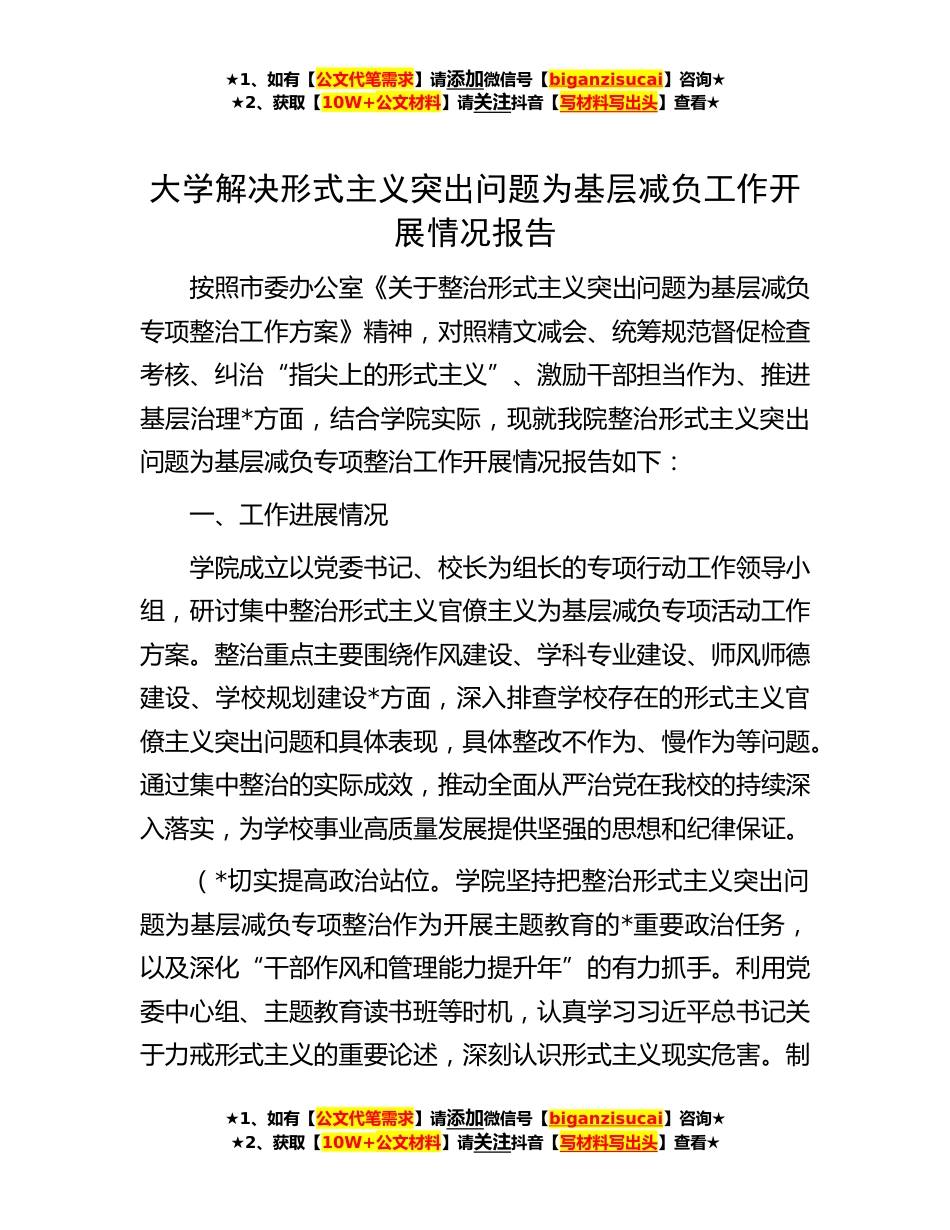 ★1、如有【公文代笔需求】请添加微信号【biganzisucai】咨询★
★2、获取【10W+公文材料】请关注抖音【写材料写出头】查看★

大学解决形式主义突出问题为基层减负工作开展情况报告

按照市委办公室《关于整治形式主义突出问题为基层减负专项整治工作方案》精神，对照精文减会、统筹规范督促检查考核、纠治“指尖上的形式主义”、激励干部担当作为、推进基层治理*方面，结合学院实际，现就我院整治形式主义突出问题为基层减负专项整治工作开展情况报告如下：

一、工作进展情况

学院成立以党委书记、校长为组长的专项行动工作领导小组，研讨集中整治形式主义官僚主义为基层减负专项活动工作方案。整治重点主要围绕作风建设、学科专业建设、师风师德建设、学校规划建设*方面，深入排查学校存在的形式主义官僚主义突出问题和具体表现，具体整改不作为、慢作为等问题。通过集中整治的实际成效，推动全面从严治党在我校的持续深入落实，为学校事业高质量发展提供坚强的思想和纪律保证。

（*切实提高政治站位。学院坚持把整治形式主义突出问题为基层减负专项整治作为开展主题教育的*重要政治任务，以及深化“干部作风和管理能力提升年”的有力抓手。利用党委中心组、主题教育读书班等时机，认真学习习近平总书记关于力戒形式主义的重要论述，深刻认识形式主义现实危害。制

★1、如有【公文代笔需求】请添加微信号【biganzisucai】咨询★
★2、获取【10W+公文材料】请关注抖音【写材料写出头】查看★